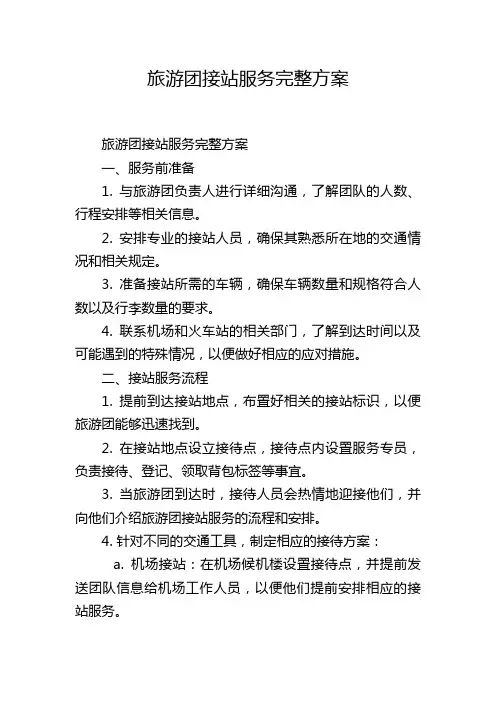 旅游团接站服务完整方案

旅游团接站服务完整方案

一、服务前准备

1. 与旅游团负责人进行详细沟通，了解团队的人数、行程安排等相关信息。

2. 安排专业的接站人员，确保其熟悉所在地的交通情况和相关规定。

3. 准备接站所需的车辆，确保车辆数量和规格符合人数以及行李数量的要求。

4. 联系机场和火车站的相关部门，了解到达时间以及可能遇到的特殊情况，以便做好相应的应对措施。

二、接站服务流程

1. 提前到达接站地点，布置好相关的接站标识，以便旅游团能够迅速找到。

2. 在接站地点设立接待点，接待点内设置服务专员，负责接待、登记、领取背包标签等事宜。

3. 当旅游团到达时，接待人员会热情地迎接他们，并向他们介绍旅游团接站服务的流程和安排。

4. 针对不同的交通工具，制定相应的接待方案：

a. 机场接站：在机场候机楼设置接待点，并提前发送团队信息给机场工作人员，以便他们提前安排相应的接站服务。